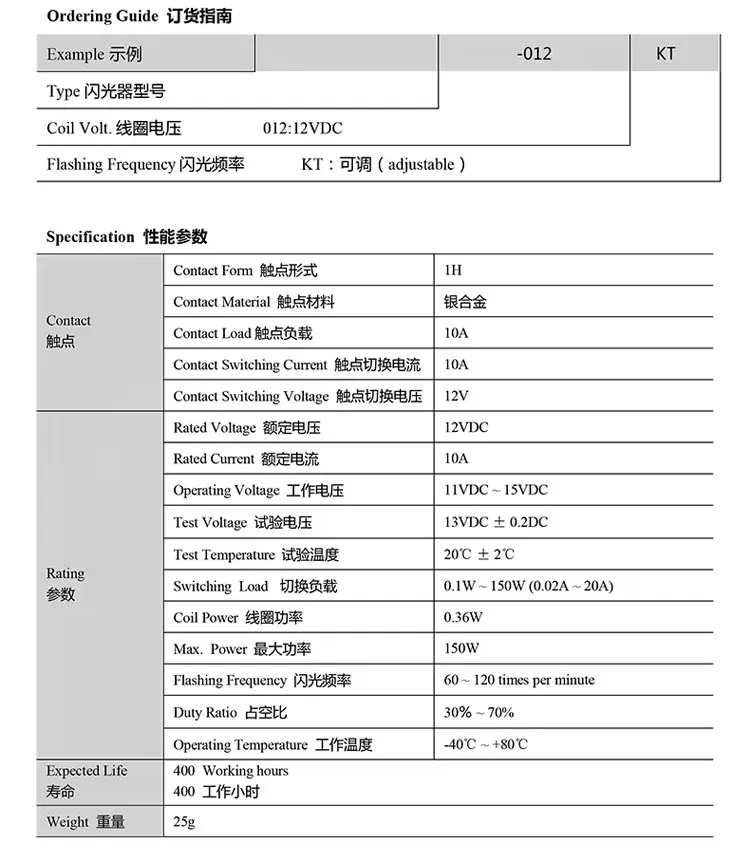 Ordering Guide 订货指南

Example 示例 -012 KT

Type 闪光器型号

Coil Volt. 线圈电压 012:12VDC

Flashing Frequency 闪光频率 KT：可调（adjustable）

Specification 性能参数

| Contact 触点 | Contact Form 触点形式 | 1H |
|---|---|---|
| | Contact Material 触点材料 | 银合金 |
| | Contact Load 触点负载 | 10A |
| | Contact Switching Current 触点切换电流 | 10A |
| | Contact Switching Voltage 触点切换电压 | 12V |
| Rating 参数 | Rated Voltage 额定电压 | 12VDC |
| | Rated Current 额定电流 | 10A |
| | Operating Voltage 工作电压 | 11VDC ~ 15VDC |
| | Test Voltage 试验电压 | 13VDC ± 0.2DC |
| | Test Temperature 试验温度 | 20℃ ± 2℃ |
| | Switching Load 切换负载 | 0.1W ~ 150W (0.02A ~ 20A) |
| | Coil Power 线圈功率 | 0.36W |
| | Max. Power 最大功率 | 150W |
| | Flashing Frequency 闪光频率 | 60 ~ 120 times per minute |
| | Duty Ratio 占空比 | 30% ~ 70% |
| | Operating Temperature 工作温度 | -40℃ ~ +80℃ |
| Expected Life 寿命 | 400 Working hours 400 工作小时 | |
| Weight 重量 | 25g | |